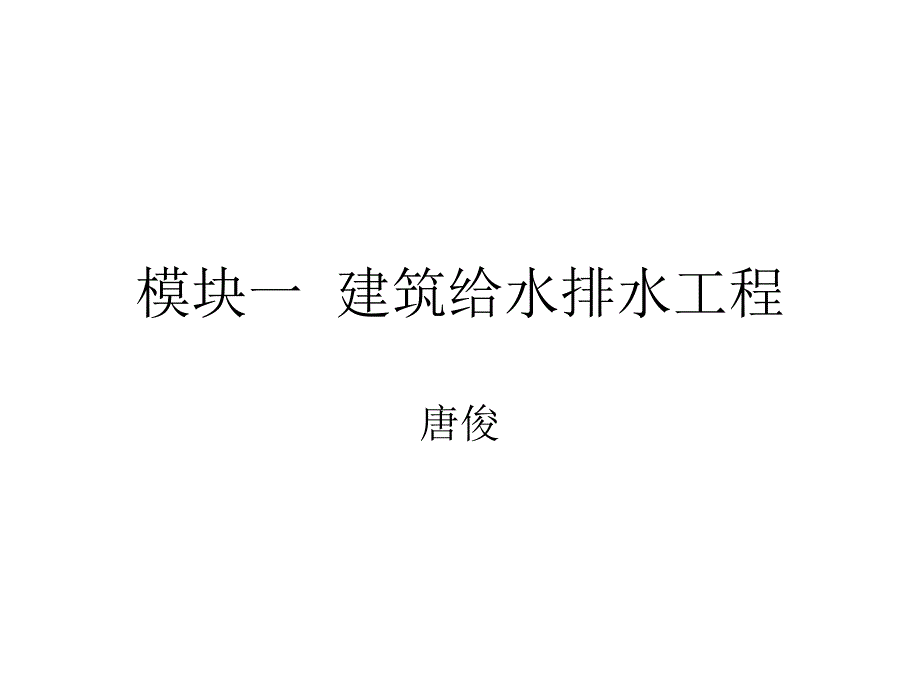 模块一  建筑给水排水工程

唐俊